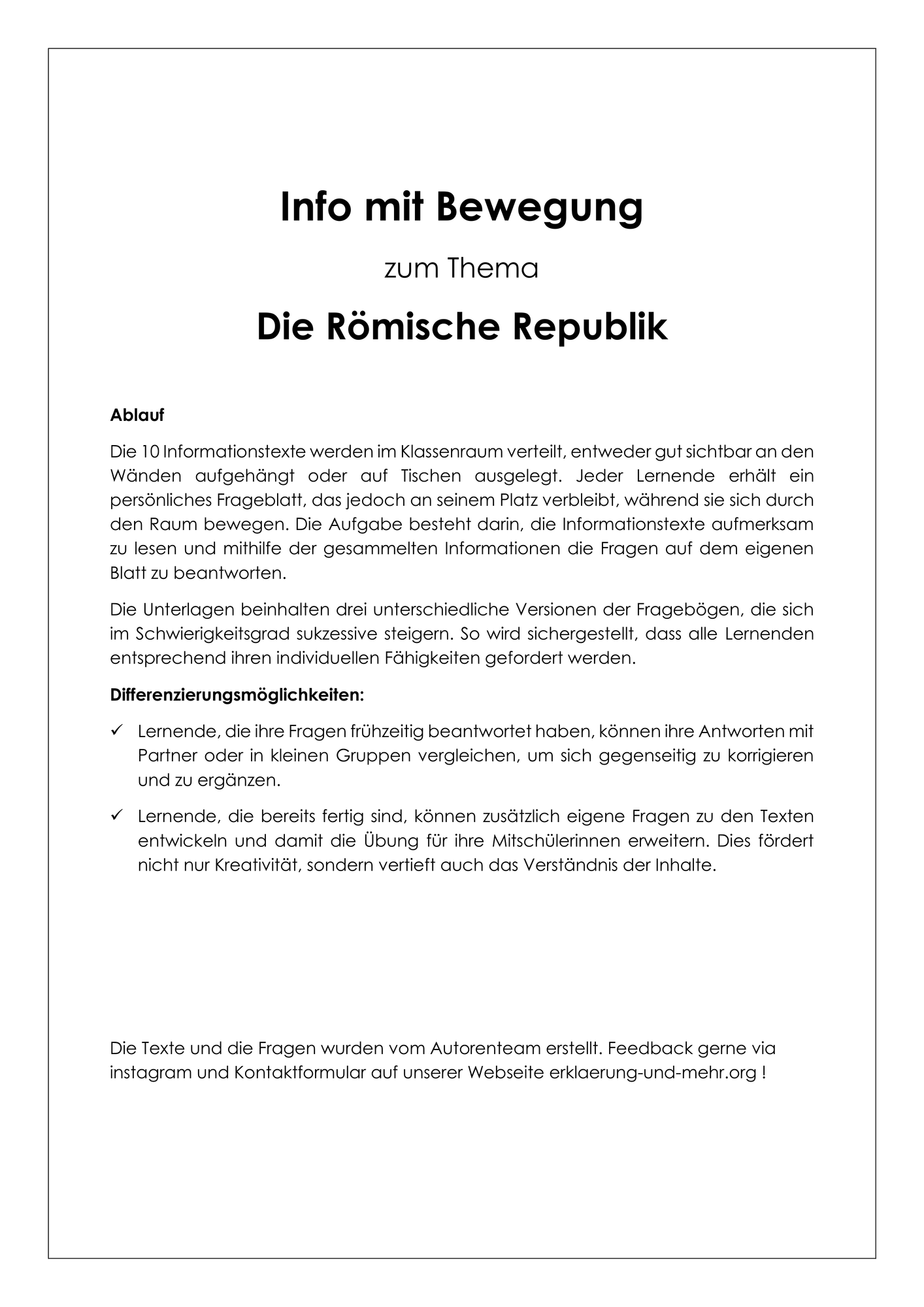 Info mit Bewegung

zum Thema

Die Römische Republik

Ablauf

Die 10 Informationstexte werden im Klassenraum verteilt, entweder gut sichtbar an den Wänden aufgehängt oder auf Tischen ausgelegt. Jeder Lernende erhält ein persönliches Frageblatt, das jedoch an seinem Platz verbleibt, während sie sich durch den Raum bewegen. Die Aufgabe besteht darin, die Informationstexte aufmerksam zu lesen und mithilfe der gesammelten Informationen die Fragen auf dem eigenen Blatt zu beantworten.

Die Unterlagen beinhalten drei unterschiedliche Versionen der Fragebögen, die sich im Schwierigkeitsgrad sukzessive steigern. So wird sichergestellt, dass alle Lernenden entsprechend ihren individuellen Fähigkeiten gefordert werden.

Differenzierungsmöglichkeiten:

✓ Lernende, die ihre Fragen frühzeitig beantwortet haben, können ihre Antworten mit Partner oder in kleinen Gruppen vergleichen, um sich gegenseitig zu korrigieren und zu ergänzen.

✓ Lernende, die bereits fertig sind, können zusätzlich eigene Fragen zu den Texten entwickeln und damit die Übung für ihre Mitschülerinnen erweitern. Dies fördert nicht nur Kreativität, sondern vertieft auch das Verständnis der Inhalte.

Die Texte und die Fragen wurden vom Autorenteam erstellt. Feedback gerne via instagram und Kontaktformular auf unserer Webseite erklaerung-und-mehr.org !